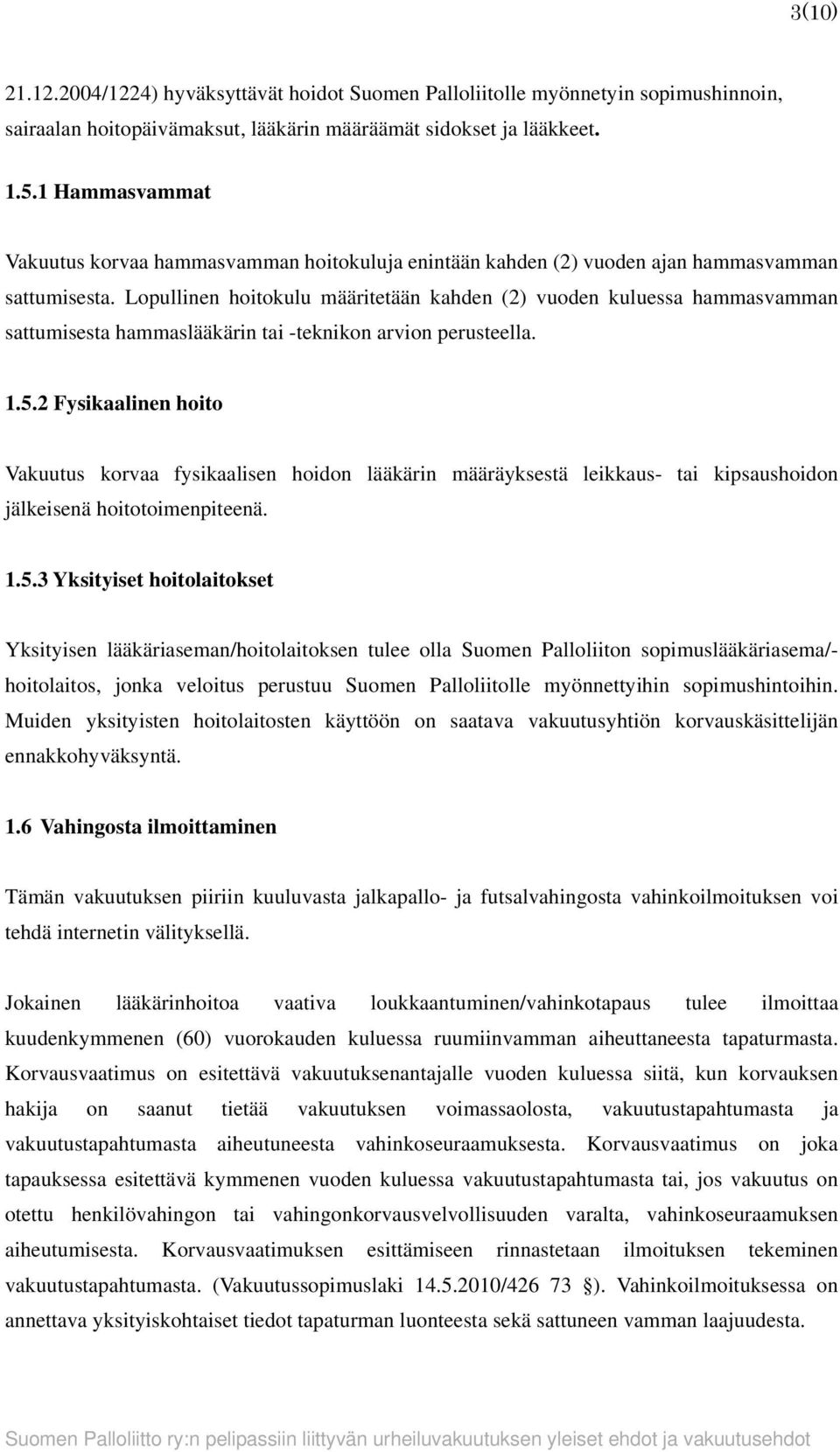 3(10)

21.12.2004/1224) hyväksyttävät hoidot Suomen Palloliitolle myönnetyin sopimushinnoin, sairaalan hoitopäivämaksut, lääkärin määräämät sidokset ja lääkkeet.

1.5.1 Hammasvammat

Vakuutus korvaa hammasvamman hoitokuluja enintään kahden (2) vuoden ajan hammasvamman sattumisesta. Lopullinen hoitokulu määritetään kahden (2) vuoden kuluessa hammasvamman sattumisesta hammaslääkärin tai -teknikon arvion perusteella.

1.5.2 Fysikaalinen hoito

Vakuutus korvaa fysikaalisen hoidon lääkärin määräyksestä leikkaus- tai kipsaushoidon jälkeisenä hoitotoimenpiteenä.

1.5.3 Yksityiset hoitolaitokset

Yksityisen lääkäriaseman/hoitolaitoksen tulee olla Suomen Palloliiton sopimuslääkäriasema/-hoitolaitos, jonka veloitus perustuu Suomen Palloliitolle myönnettyihin sopimushintoihin. Muiden yksityisten hoitolaitosten käyttöön on saatava vakuutusyhtiön korvauskäsittelijän ennakkohyväksyntä.

1.6 Vahingosta ilmoittaminen

Tämän vakuutuksen piiriin kuuluvasta jalkapallo- ja futsalvahingosta vahinkoilmoituksen voi tehdä internetin välityksellä.

Jokainen lääkärinhoitoa vaativa loukkaantuminen/vahinkotapaus tulee ilmoittaa kuudenkymmenen (60) vuorokauden kuluessa ruumiinvamman aiheuttaneesta tapaturmasta. Korvausvaatimus on esitettävä vakuutuksenantajalle vuoden kuluessa siitä, kun korvauksen hakija on saanut tietää vakuutuksen voimassaolosta, vakuutustapahtumasta ja vakuutustapahtumasta aiheutuneesta vahinkoseuraamuksesta. Korvausvaatimus on joka tapauksessa esitettävä kymmenen vuoden kuluessa vakuutustapahtumasta tai, jos vakuutus on otettu henkilövahingon tai vahingonkorvausvelvollisuuden varalta, vahinkoseuraamuksen aiheutumisesta. Korvausvaatimuksen esittämiseen rinnastetaan ilmoituksen tekeminen vakuutustapahtumasta. (Vakuutussopimuslaki 14.5.2010/426 73 §). Vahinkoilmoituksessa on annettava yksityiskohtaiset tiedot tapaturman luonteesta sekä sattuneen vamman laajuudesta.

Suomen Palloliitto ry:n pelipassiin liittyvän urheiluvakuutuksen yleiset ehdot ja vakuutusehdot